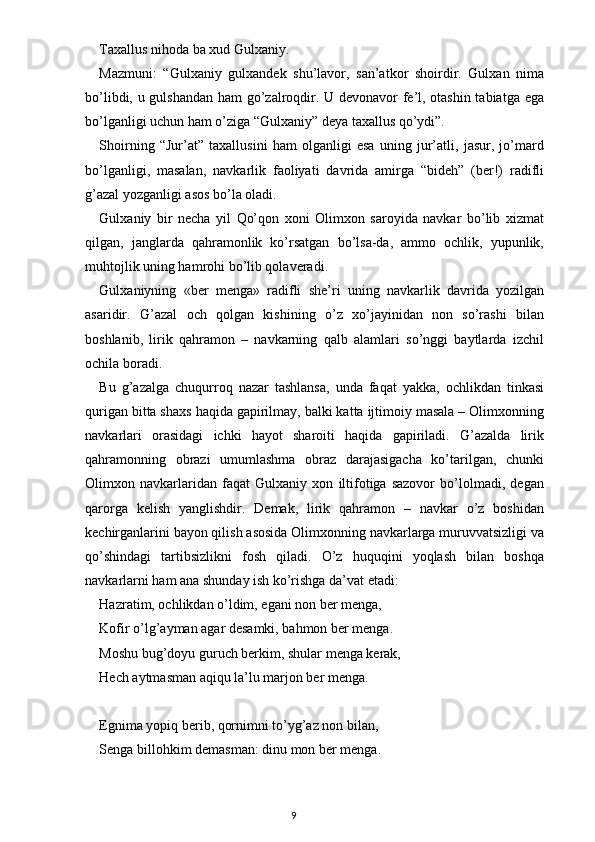 Taxallus nihoda ba xud Gulxaniy.

Mazmuni: “Gulxaniy gulxandek shu’lavor, san’atkor shoirdir. Gulxan nima bo’libdi, u gulshandan ham go’zalroqdir. U devonavor fe’l, otashin tabiatga ega bo’lganligi uchun ham o’ziga “Gulxaniy” deya taxallus qo’ydi”.

Shoirning “Jur’at” taxallusini ham olganligi esa uning jur’atli, jasur, jo’mard bo’lganligi, masalan, navkarlik faoliyati davrida amirga “bideh” (ber!) radifli g’azal yozganligi asos bo’la oladi.

Gulxaniy bir necha yil Qo’qon xoni Olimxon saroyida navkar bo’lib xizmat qilgan, janglarda qahramonlik ko’rsatgan bo’lsa-da, ammo ochlik, yupunlik, muhtojlik uning hamrohi bo’lib qolaveradi.

Gulxaniyning «ber menga» radifli she’ri uning navkarlik davrida yozilgan asaridir. G’azal och qolgan kishining o’z xo’jayinidan non so’rashi bilan boshlanib, lirik qahramon – navkarning qalb alamlari so’nggi baytlarda izchil ochila boradi.

Bu g’azalga chuqurroq nazar tashlansa, unda faqat yakka, ochlikdan tinkasi qurigan bitta shaxs haqida gapirilmay, balki katta ijtimoiy masala – Olimxonning navkarlari orasidagi ichki hayot sharoiti haqida gapiriladi. G’azalda lirik qahramonning obrazi umumlashma obraz darajasigacha ko’tarilgan, chunki Olimxon navkarlaridan faqat Gulxaniy xon iltifotiga sazovor bo’lolmadi, degan qarorga kelish yanglishdir. Demak, lirik qahramon – navkar o’z boshidan kechirganlarini bayon qilish asosida Olimxonning navkarlarga muruvvatsizligi va qo’shindagi tartibsizlikni fosh qiladi. O’z huquqini yoqlash bilan boshqa navkarlarni ham ana shunday ish ko’rishga da’vat etadi:

Hazratim, ochlikdan o’ldim, egani non ber menga,
Kofir o’lg’ayman agar desamki, bahmon ber menga.
Moshu bug’doyu guruch berkim, shular menga kerak,
Hech aytmasman aqiqu la’lu marjon ber menga.

Egnima yopiq berib, qornimni to’yg’az non bilan,
Senga billohkim demasman: dinu mon ber menga.

9